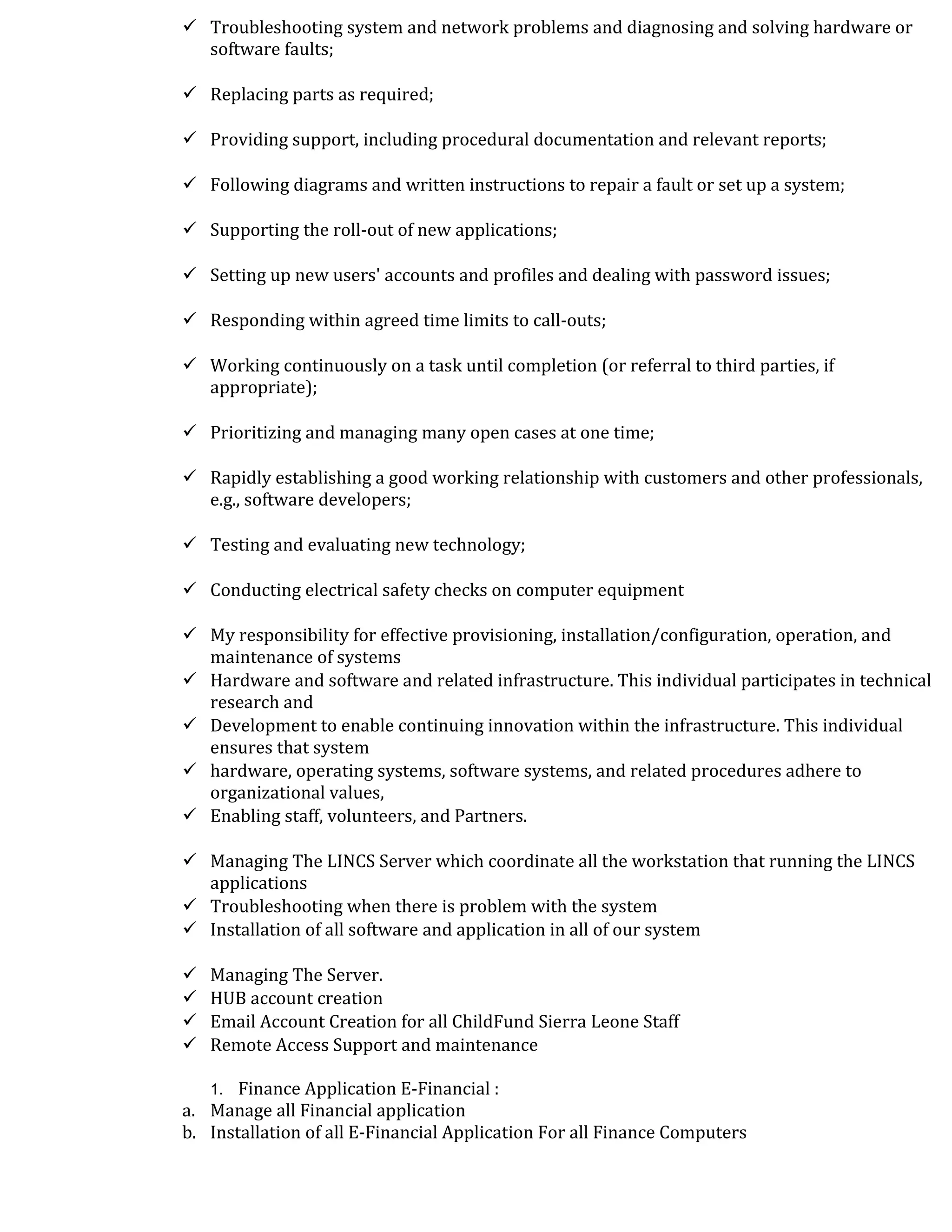 ✓ Troubleshooting system and network problems and diagnosing and solving hardware or software faults;

✓ Replacing parts as required;

✓ Providing support, including procedural documentation and relevant reports;

✓ Following diagrams and written instructions to repair a fault or set up a system;

✓ Supporting the roll-out of new applications;

✓ Setting up new users' accounts and profiles and dealing with password issues;

✓ Responding within agreed time limits to call-outs;

✓ Working continuously on a task until completion (or referral to third parties, if appropriate);

✓ Prioritizing and managing many open cases at one time;

✓ Rapidly establishing a good working relationship with customers and other professionals, e.g., software developers;

✓ Testing and evaluating new technology;

✓ Conducting electrical safety checks on computer equipment

✓ My responsibility for effective provisioning, installation/configuration, operation, and maintenance of systems
✓ Hardware and software and related infrastructure. This individual participates in technical research and
✓ Development to enable continuing innovation within the infrastructure. This individual ensures that system
✓ hardware, operating systems, software systems, and related procedures adhere to organizational values,
✓ Enabling staff, volunteers, and Partners.

✓ Managing The LINCS Server which coordinate all the workstation that running the LINCS applications
✓ Troubleshooting when there is problem with the system
✓ Installation of all software and application in all of our system

✓ Managing The Server.
✓ HUB account creation
✓ Email Account Creation for all ChildFund Sierra Leone Staff
✓ Remote Access Support and maintenance

1. Finance Application E-Financial :
a. Manage all Financial application
b. Installation of all E-Financial Application For all Finance Computers